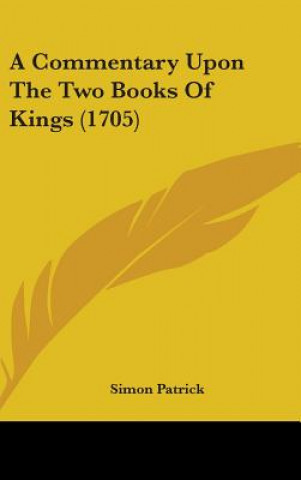 A Commentary Upon The Two Books Of Kings (1705)

Simon Patrick